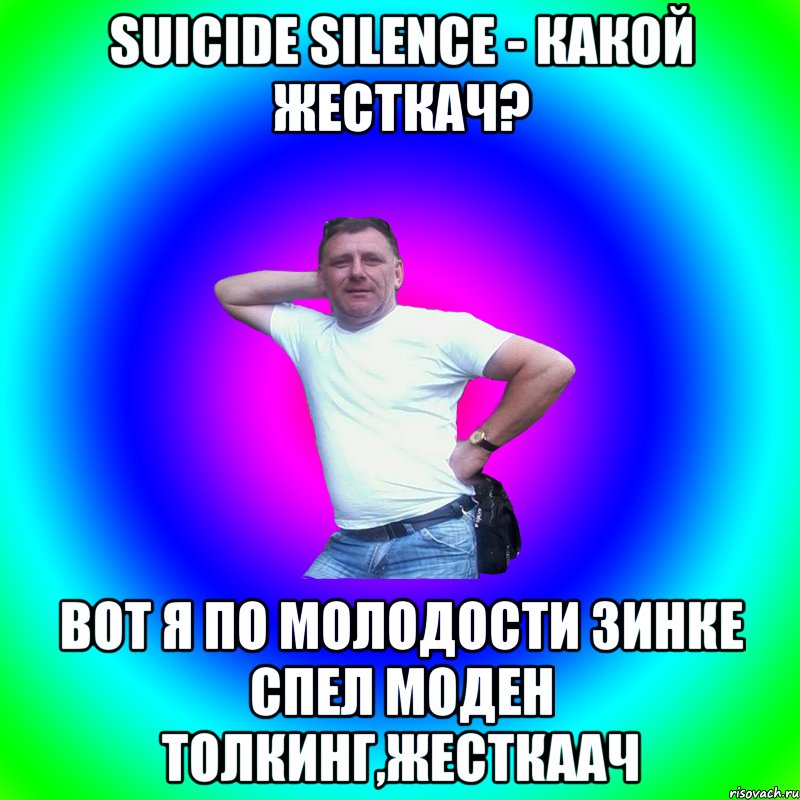 SUICIDE SILENCE - КАКОЙ ЖЕСТКАЧ?

ВОТ Я ПО МОЛОДОСТИ ЗИНКЕ СПЕЛ МОДЕН ТОЛКИНГ,ЖЕСТКААЧ

risovach.ru